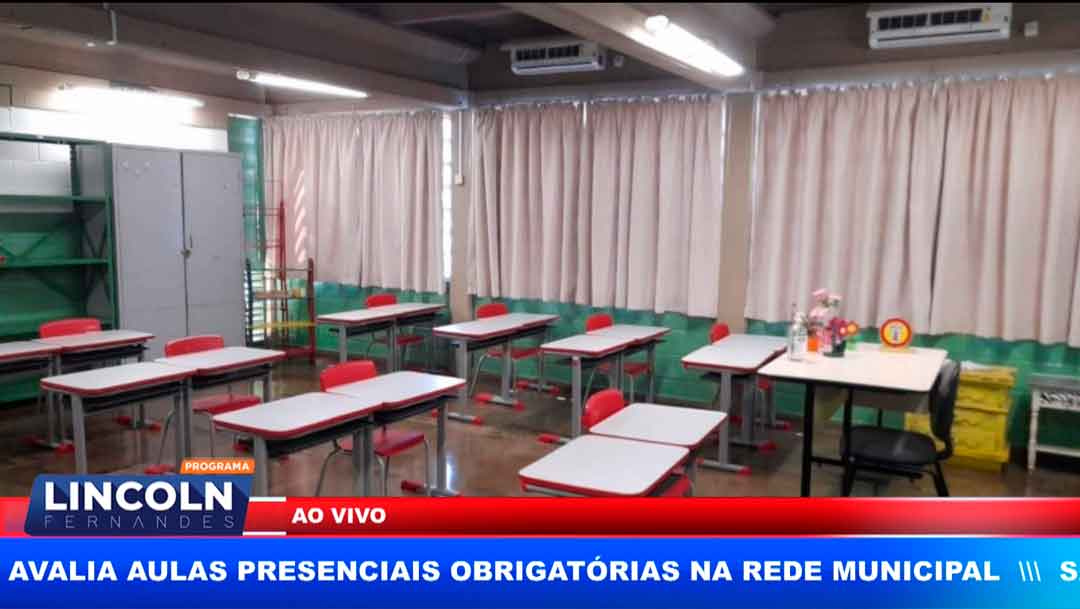 PROGRAMA
LINCOLN
FERNANDES
AO VIVO
AVALIA AULAS PRESENCIAIS OBRIGATÓRIAS NA REDE MUNICIPAL \\\ S